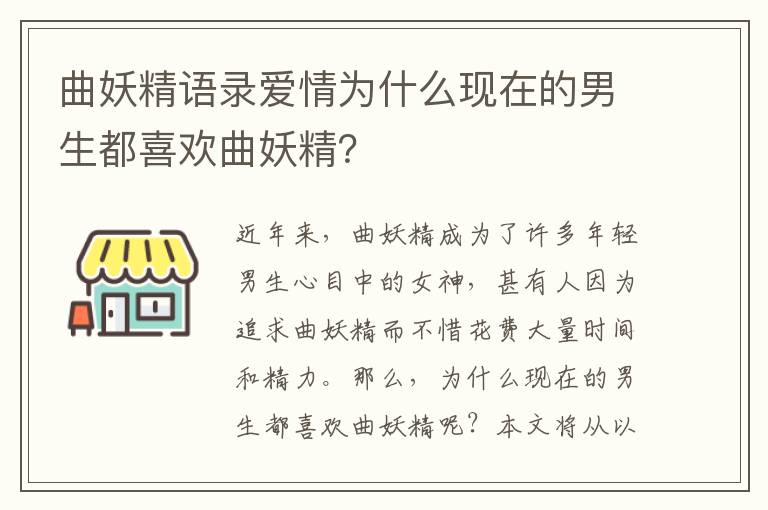 曲妖精语录爱情为什么现在的男生都喜欢曲妖精?

近年来，曲妖精成为了许多年轻男生心目中的女神，甚有人因为追求曲妖精而不惜花费大量时间和精力。那么，为什么现在的男生都喜欢曲妖精呢？本文将从以